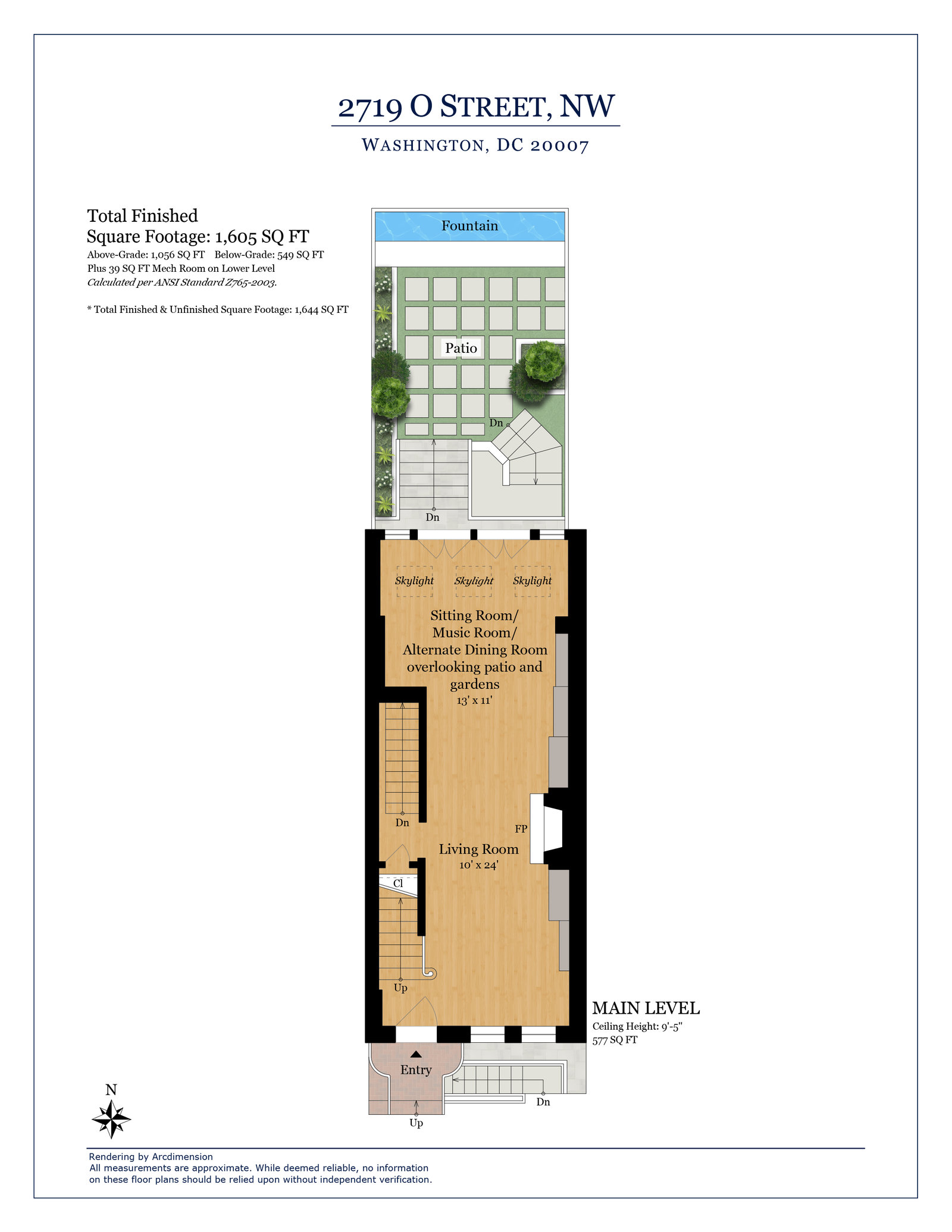 2719 O STREET, NW

WASHINGTON, DC 20007

Total Finished
Square Footage: 1,605 SQ FT
Above-Grade: 1,056 SQ FT Below-Grade: 549 SQ FT
Plus 39 SQ FT Mech Room on Lower Level
Calculated per ANSI Standard Z765-2003.

* Total Finished & Unfinished Square Footage: 1,644 SQ FT

Fountain

Patio

Dn

Dn

Skylight Skylight Skylight

Sitting Room/
Music Room/
Alternate Dining Room
overlooking patio and
gardens
13' x 11'

Dn

FP

Living Room
10' x 24'

Cl

Up

MAIN LEVEL
Ceiling Height: 9'-5"
577 SQ FT

Entry

Dn

Up

N

Rendering by Arcdimension
All measurements are approximate. While deemed reliable, no information
on these floor plans should be relied upon without independent verification.